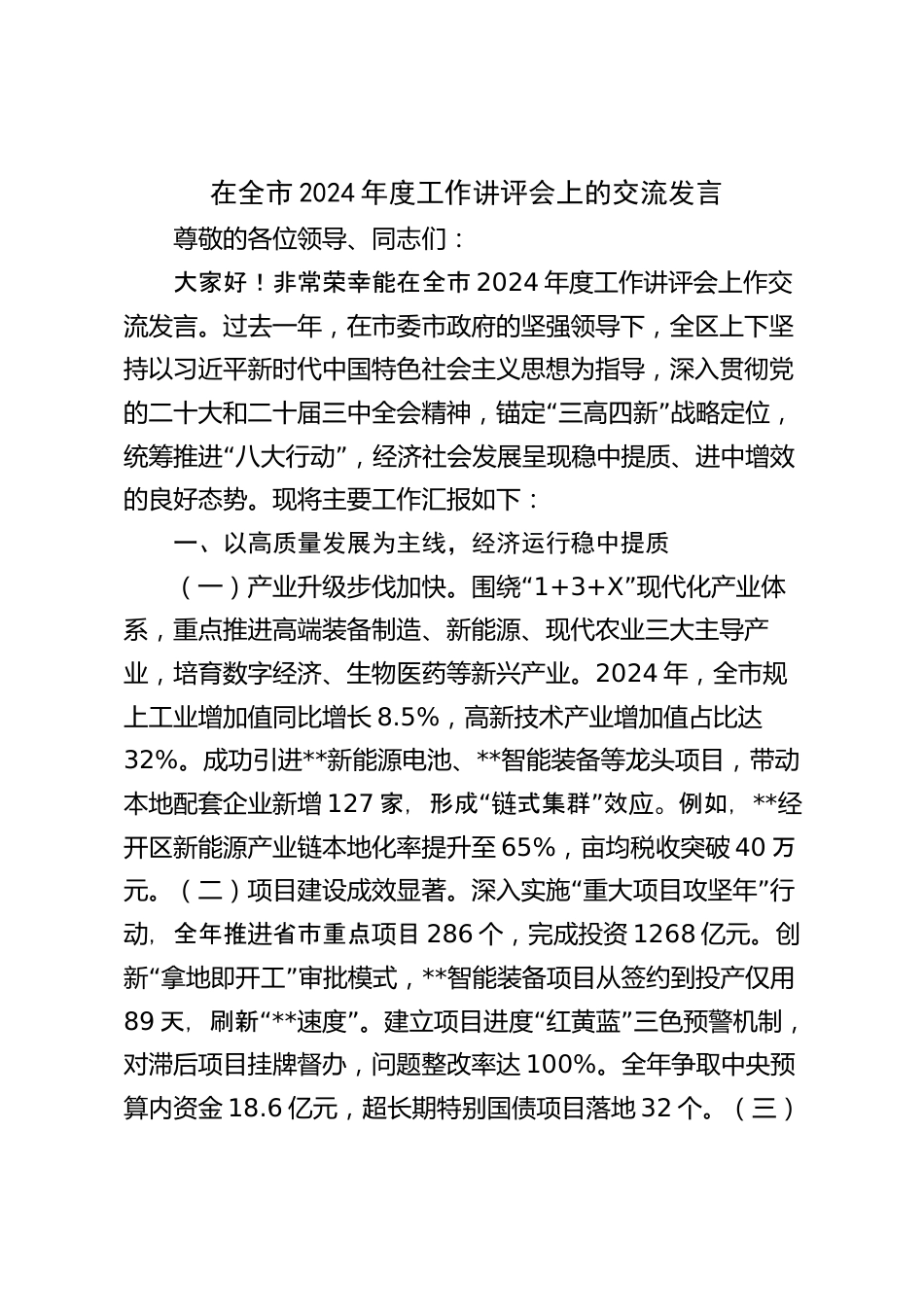 在全市2024年度工作讲评会上的交流发言

尊敬的各位领导、同志们：

大家好！非常荣幸能在全市2024年度工作讲评会上作交流发言。过去一年，在市委市政府的坚强领导下，全区上下坚持以习近平新时代中国特色社会主义思想为指导，深入贯彻党的二十大和二十届三中全会精神，锚定“三高四新”战略定位，统筹推进“八大行动”，经济社会发展呈现稳中提质、进中增效的良好态势。现将主要工作汇报如下：

一、以高质量发展为主线，经济运行稳中提质

（一）产业升级步伐加快。围绕“1+3+X”现代化产业体系，重点推进高端装备制造、新能源、现代农业三大主导产业，培育数字经济、生物医药等新兴产业。2024年，全市规上工业增加值同比增长8.5%，高新技术产业增加值占比达32%。成功引进**新能源电池、**智能装备等龙头项目，带动本地配套企业新增127家，形成“链式集群”效应。例如，**经开区新能源产业链本地化率提升至65%，亩均税收突破40万元。（二）项目建设成效显著。深入实施“重大项目攻坚年”行动，全年推进省市重点项目286个，完成投资1268亿元。创新“拿地即开工”审批模式，**智能装备项目从签约到投产仅用89天，刷新“**速度”。建立项目进度“红黄蓝”三色预警机制，对滞后项目挂牌督办，问题整改率达100%。全年争取中央预算内资金18.6亿元，超长期特别国债项目落地32个。（三）